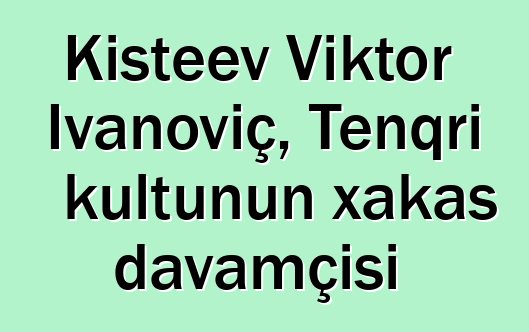 Kisteev Viktor Ivanoviç, Tenqri kultunun xakas davamçisi